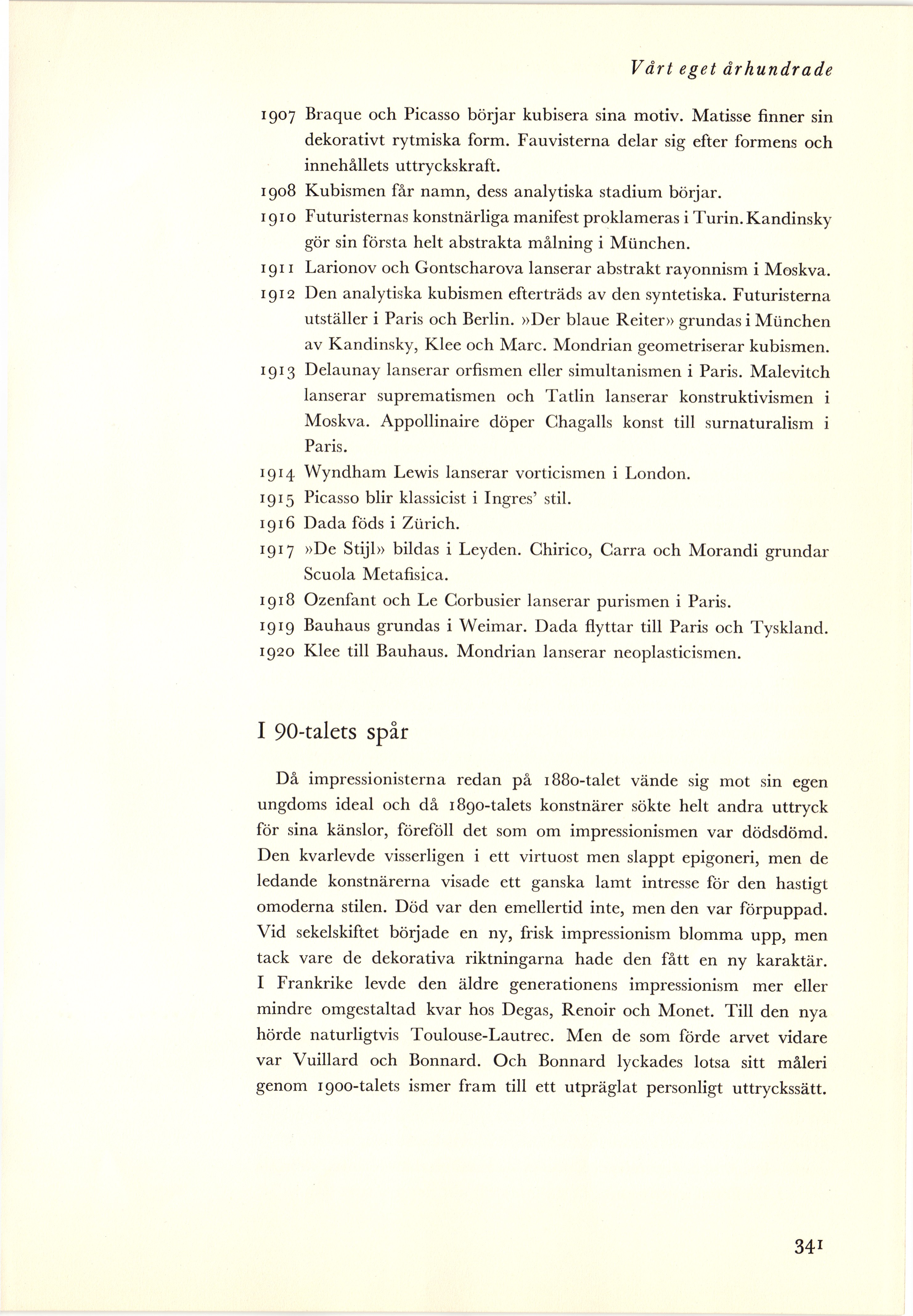 Vårt eget århundrade

1907 Braque och Picasso börjar kubisera sina motiv. Matisse finner sin dekorativt rytmiska form. Fauvisterna delar sig efter formens och innehållets uttryckskraft.

1908 Kubismen får namn, dess analytiska stadium börjar.

1910 Futuristernas konstnärliga manifest proklameras i Turin. Kandinsky gör sin första helt abstrakta målning i München.

1911 Larionov och Gontscharova lanserar abstrakt rayonnism i Moskva.

1912 Den analytiska kubismen efterträds av den syntetiska. Futuristerna utställer i Paris och Berlin. »Der blaue Reiter» grundas i München av Kandinsky, Klee och Marc. Mondrian geometriserar kubismen.

1913 Delaunay lanserar orfismen eller simultanismen i Paris. Malevitch lanserar suprematismen och Tatlin lanserar konstruktivismen i Moskva. Appollinaire döper Chagalls konst till surnaturalism i Paris.

1914 Wyndham Lewis lanserar vorticismen i London.

1915 Picasso blir klassicist i Ingres' stil.

1916 Dada föds i Zürich.

1917 »De Stijl» bildas i Leyden. Chirico, Carra och Morandi grundar Scuola Metafisica.

1918 Ozenfant och Le Corbusier lanserar purismen i Paris.

1919 Bauhaus grundas i Weimar. Dada flyttar till Paris och Tyskland.

1920 Klee till Bauhaus. Mondrian lanserar neoplasticismen.

I 90-talets spår

Då impressionisterna redan på 1880-talet vände sig mot sin egen ungdoms ideal och då 1890-talets konstnärer sökte helt andra uttryck för sina känslor, föreföll det som om impressionismen var dödsdömd. Den kvarlevde visserligen i ett virtuost men slappt epigoneri, men de ledande konstnärerna visade ett ganska lamt intresse för den hastigt omoderna stilen. Död var den emellertid inte, men den var förpuppad. Vid sekelskiftet började en ny, frisk impressionism blomma upp, men tack vare de dekorativa riktningarna hade den fått en ny karaktär. I Frankrike levde den äldre generationens impressionism mer eller mindre omgestaltad kvar hos Degas, Renoir och Monet. Till den nya hörde naturligtvis Toulouse-Lautrec. Men de som förde arvet vidare var Vuillard och Bonnard. Och Bonnard lyckades lotsa sitt måleri genom 1900-talets ismer fram till ett utpräglat personligt uttryckssätt.

341